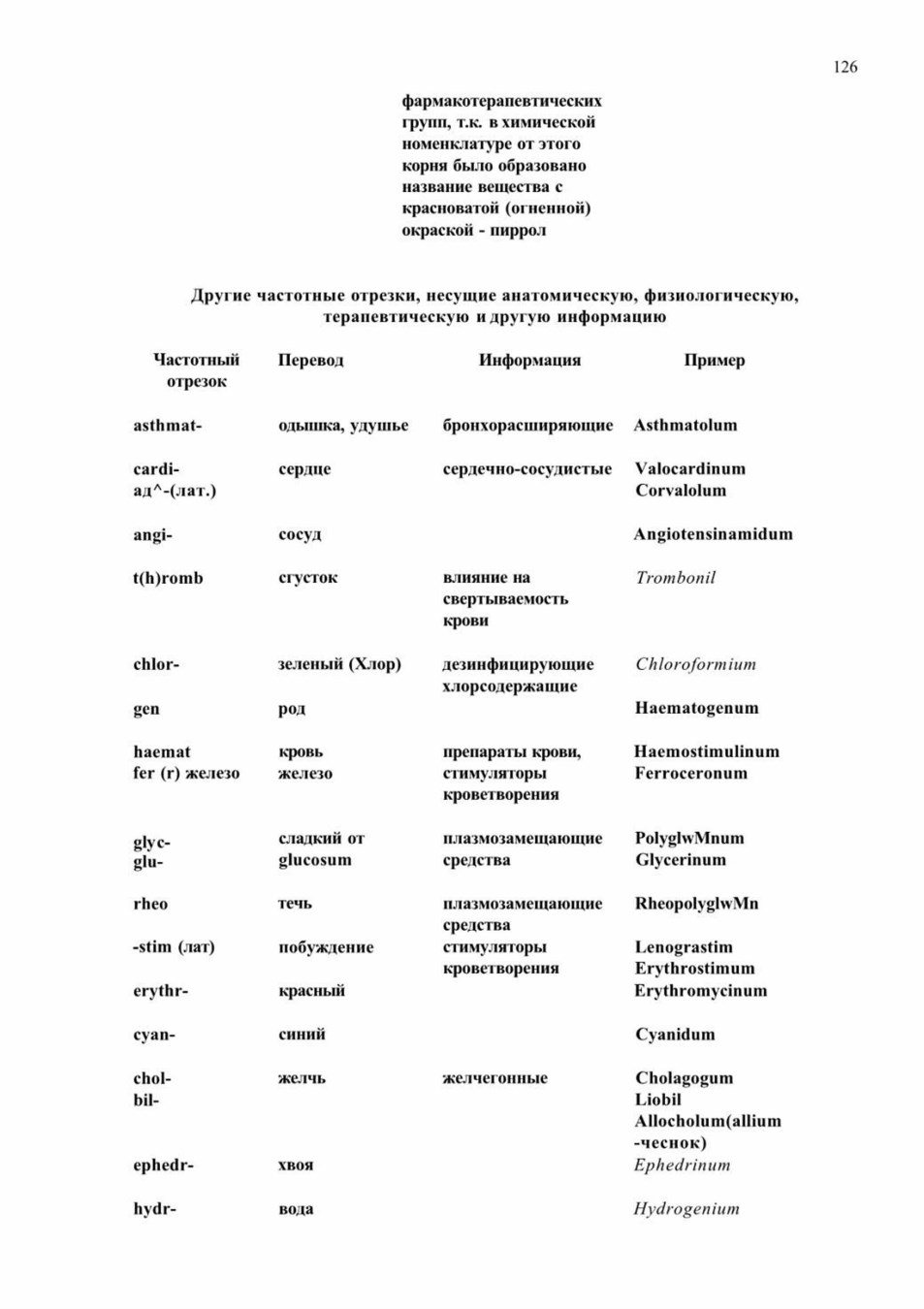 126

фармакотерапевтических групп, т.к. в химической номенклатуре от этого корня было образовано название вещества с красноватой (огненной) окраской - пиррол

Другие частотные отрезки, несущие анатомическую, физиологическую, терапевтическую и другую информацию

| Частотный отрезок | Перевод | Информация | Пример |
|---|---|---|---|
| asthmat- | одышка, удушье | бронхорасширяющие | Asthmatolum |
| cardi- ад^-(лат.) | сердце | сердечно-сосудистые | Valocardinum Corvalolum |
| angi- | сосуд | | Angiotensinamidum |
| t(h)romb | сгусток | влияние на свертываемость крови | Trombonil |
| chlor- | зеленый (Хлор) | дезинфицирующие хлорсодержащие | Chloroformium |
| gen | род | | Haematogenum |
| haemat fer (r) железо | кровь железо | препараты крови, стимуляторы кроветворения | Haemostimulinum Ferroceronum |
| glyc- glu- | сладкий от glucosum | плазмозамещающие средства | PolyglwMnum Glycerinum |
| rheo | течь | плазмозамещающие средства | RheopolyglwMn |
| -stim (лат) | побуждение | стимуляторы кроветворения | Lenograstim Erythrostimum |
| erythr- | красный | | Erythromycinum |
| cyan- | синий | | Cyanidum |
| chol- bil- | желчь | желчегонные | Cholagogum Liobil Allocholum(allium -чеснок) |
| ephedr- | хвоя | | Ephedrinum |
| hydr- | вода | | Hydrogenium |